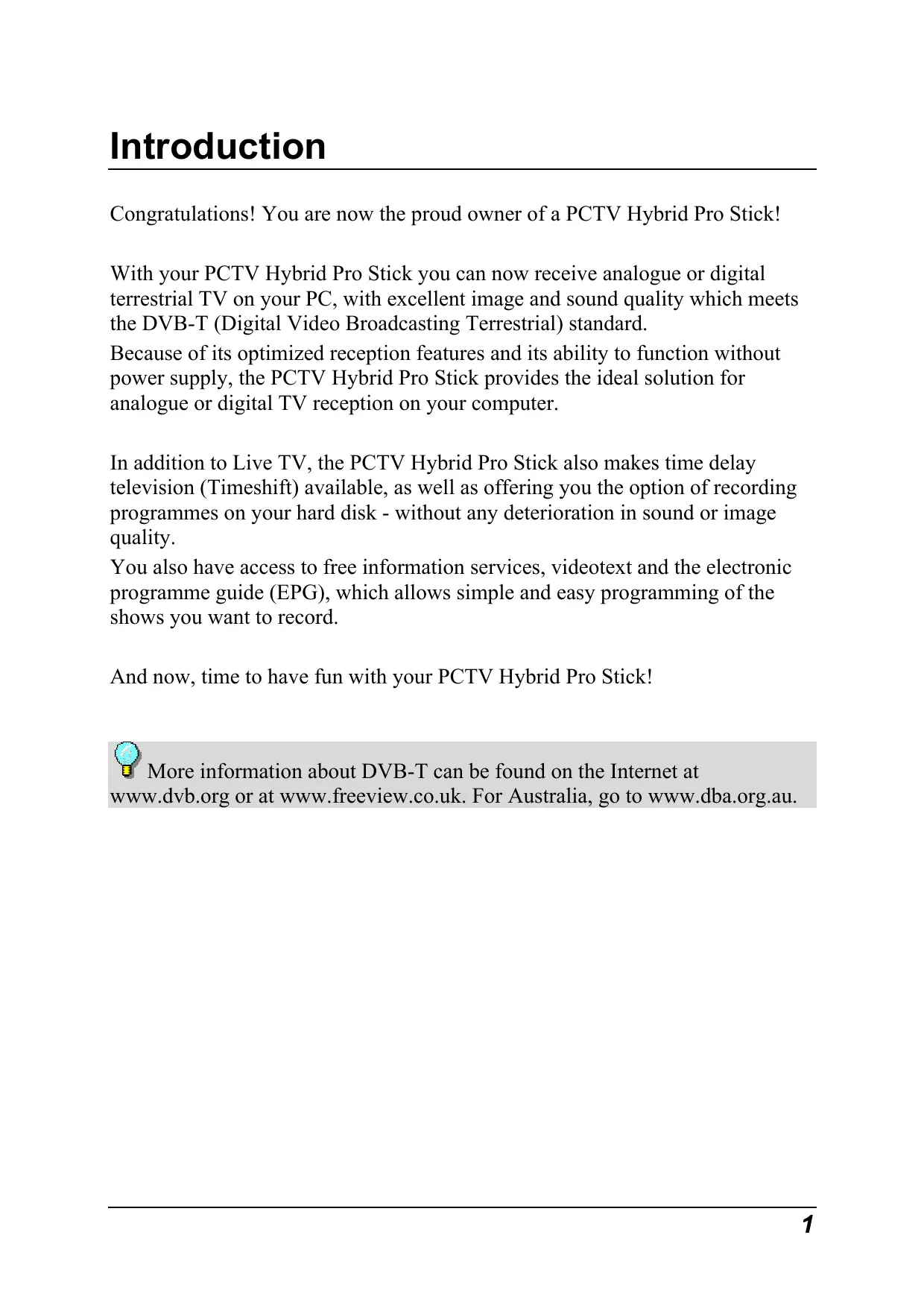 Introduction

Congratulations! You are now the proud owner of a PCTV Hybrid Pro Stick!

With your PCTV Hybrid Pro Stick you can now receive analogue or digital terrestrial TV on your PC, with excellent image and sound quality which meets the DVB-T (Digital Video Broadcasting Terrestrial) standard.

Because of its optimized reception features and its ability to function without power supply, the PCTV Hybrid Pro Stick provides the ideal solution for analogue or digital TV reception on your computer.

In addition to Live TV, the PCTV Hybrid Pro Stick also makes time delay television (Timeshift) available, as well as offering you the option of recording programmes on your hard disk - without any deterioration in sound or image quality.

You also have access to free information services, videotext and the electronic programme guide (EPG), which allows simple and easy programming of the shows you want to record.

And now, time to have fun with your PCTV Hybrid Pro Stick!

More information about DVB-T can be found on the Internet at www.dvb.org or at www.freeview.co.uk. For Australia, go to www.dba.org.au.

1